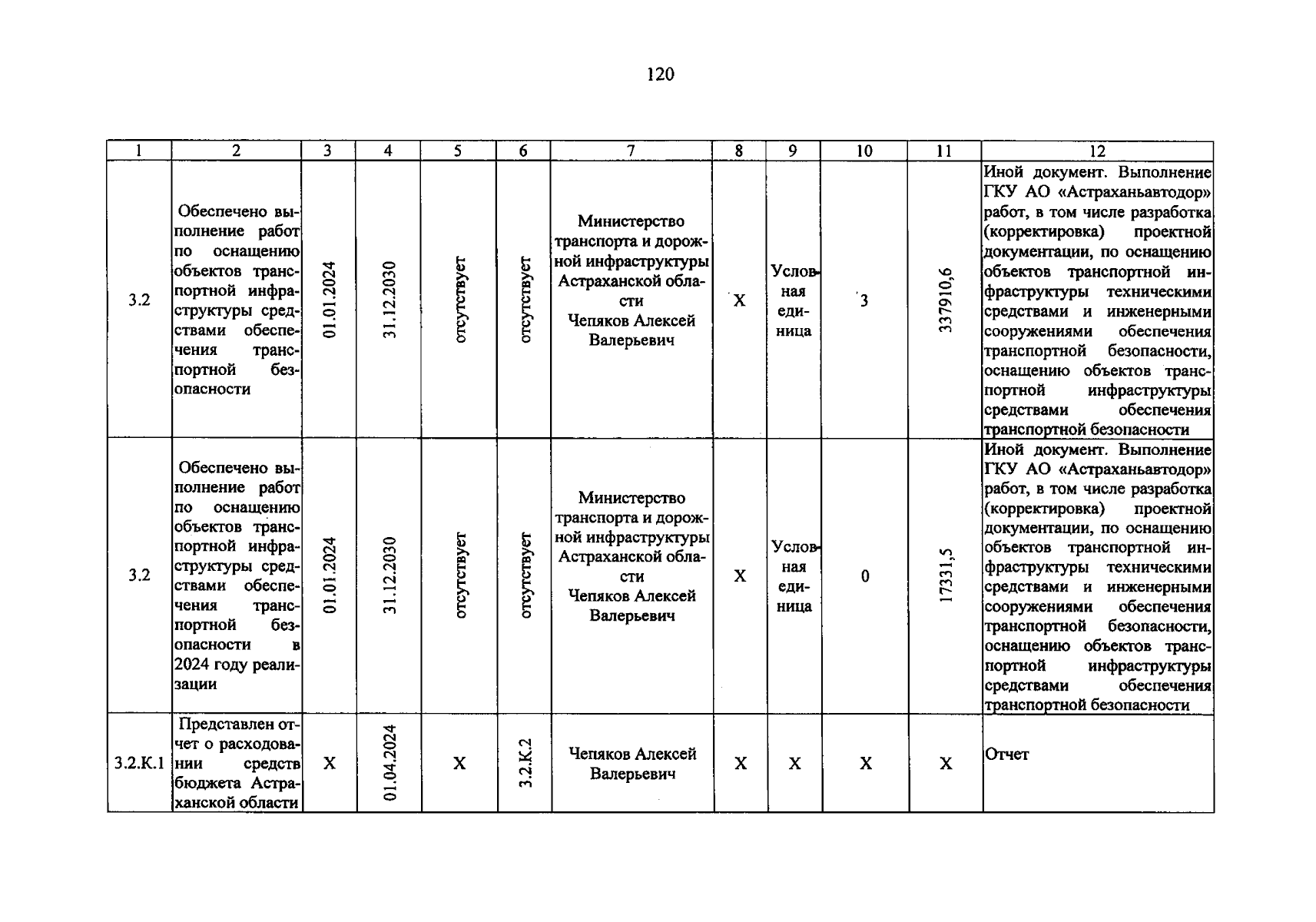 120

| 1 | 2 | 3 | 4 | 5 | 6 | 7 | 8 | 9 | 10 | 11 | 12 |
|---|---|---|---|---|---|---|---|---|---|---|---|
| 3.2 | Обеспечено выполнение работ по оснащению объектов транспортной инфраструктуры средствами обеспечения транспортной безопасности | 01.01.2024 | 31.12.2030 | отсутствует | отсутствует | Министерство транспорта и дорожной инфраструктуры Астраханской области Чепяков Алексей Валерьевич | Х | Условная единица | 3 | 337910,6 | Иной документ. Выполнение ГКУ АО «Астраханьавтодор» работ, в том числе разработка (корректировка) проектной документации, по оснащению объектов транспортной инфраструктуры техническими средствами и инженерными сооружениями обеспечения транспортной безопасности, оснащению объектов транспортной инфраструктуры средствами обеспечения транспортной безопасности |
| 3.2 | Обеспечено выполнение работ по оснащению объектов транспортной инфраструктуры средствами обеспечения транспортной безопасности в 2024 году реализации | 01.01.2024 | 31.12.2030 | отсутствует | отсутствует | Министерство транспорта и дорожной инфраструктуры Астраханской области Чепяков Алексей Валерьевич | Х | Условная единица | 0 | 17331,5 | Иной документ. Выполнение ГКУ АО «Астраханьавтодор» работ, в том числе разработка (корректировка) проектной документации, по оснащению объектов транспортной инфраструктуры техническими средствами и инженерными сооружениями обеспечения транспортной безопасности, оснащению объектов транспортной инфраструктуры средствами обеспечения транспортной безопасности |
| 3.2.К.1 | Представлен отчет о расходовании средств бюджета Астраханской области | Х | 01.04.2024 | Х | 3.2.К.2 | Чепяков Алексей Валерьевич | Х | Х | Х | Х | Отчет |